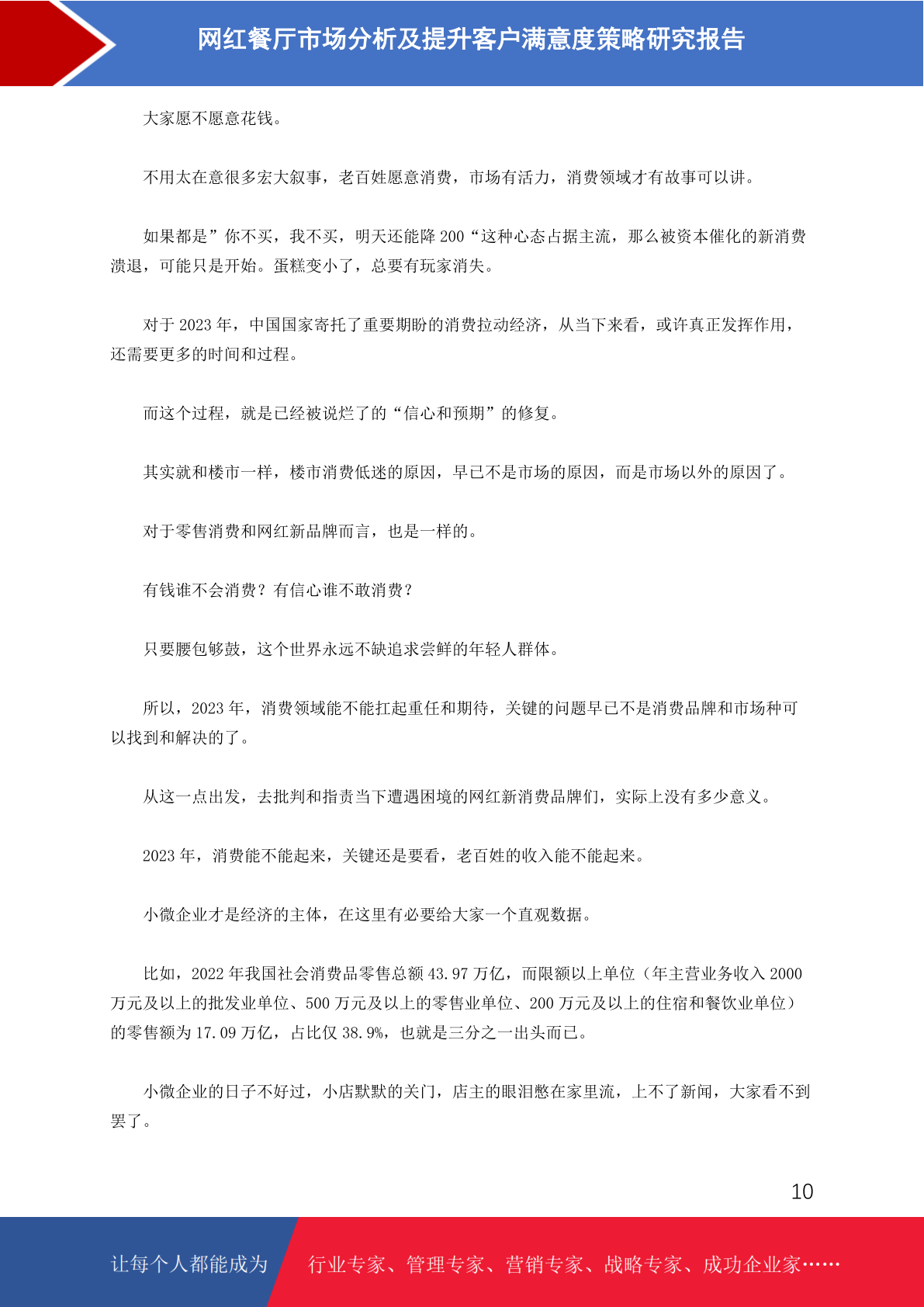 网红餐厅市场分析及提升客户满意度策略研究报告

大家愿不愿意花钱。

不用太在意很多宏大叙事，老百姓愿意消费，市场有活力，消费领域才有故事可以讲。

如果都是”你不买，我不买，明天还能降 200“这种心态占据主流，那么被资本催化的新消费溃退，可能只是开始。蛋糕变小了，总要有玩家消失。

对于 2023 年，中国国家寄托了重要期盼的消费拉动经济，从当下来看，或许真正发挥作用，还需要更多的时间和过程。

而这个过程，就是已经被说烂了的“信心和预期”的修复。

其实就和楼市一样，楼市消费低迷的原因，早已不是市场的原因，而是市场以外的原因了。

对于零售消费和网红新品牌而言，也是一样的。

有钱谁不会消费？有信心谁不敢消费？

只要腰包够鼓，这个世界永远不缺追求尝鲜的年轻人群体。

所以，2023 年，消费领域能不能扛起重任和期待，关键的问题早已不是消费品牌和市场种可以找到和解决的了。

从这一点出发，去批判和指责当下遭遇困境的网红新消费品牌们，实际上没有多少意义。

2023 年，消费能不能起来，关键还是要看，老百姓的收入能不能起来。

小微企业才是经济的主体，在这里有必要给大家一个直观数据。

比如，2022 年我国社会消费品零售总额 43.97 万亿，而限额以上单位（年主营业务收入 2000 万元及以上的批发业单位、500 万元及以上的零售业单位、200 万元及以上的住宿和餐饮业单位）的零售额为 17.09 万亿，占比仅 38.9%，也就是三分之一出头而已。

小微企业的日子不好过，小店默默的关门，店主的眼泪憋在家里流，上不了新闻，大家看不到罢了。

10

让每个人都能成为 行业专家、管理专家、营销专家、战略专家、成功企业家……